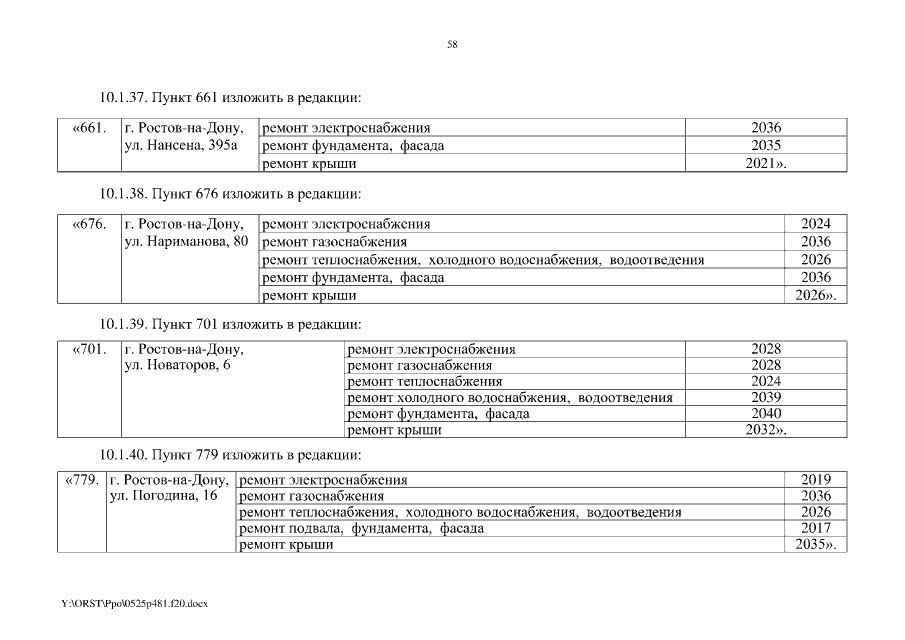 58

10.1.37. Пункт 661 изложить в редакции:

| «661. | г. Ростов-на-Дону, ул. Нансена, 395а | ремонт электроснабжения | 2036 |
|---|---|---|---|
| | | ремонт фундамента, фасада | 2035 |
| | | ремонт крыши | 2021». |

10.1.38. Пункт 676 изложить в редакции:

| «676. | г. Ростов-на-Дону, ул. Нариманова, 80 | ремонт электроснабжения | 2024 |
|---|---|---|---|
| | | ремонт газоснабжения | 2036 |
| | | ремонт теплоснабжения, холодного водоснабжения, водоотведения | 2026 |
| | | ремонт фундамента, фасада | 2036 |
| | | ремонт крыши | 2026». |

10.1.39. Пункт 701 изложить в редакции:

| «701. | г. Ростов-на-Дону, ул. Новаторов, 6 | ремонт электроснабжения | 2028 |
|---|---|---|---|
| | | ремонт газоснабжения | 2028 |
| | | ремонт теплоснабжения | 2024 |
| | | ремонт холодного водоснабжения, водоотведения | 2039 |
| | | ремонт фундамента, фасада | 2040 |
| | | ремонт крыши | 2032». |

10.1.40. Пункт 779 изложить в редакции:

| «779. | г. Ростов-на-Дону, ул. Погодина, 16 | ремонт электроснабжения | 2019 |
|---|---|---|---|
| | | ремонт газоснабжения | 2036 |
| | | ремонт теплоснабжения, холодного водоснабжения, водоотведения | 2026 |
| | | ремонт подвала, фундамента, фасада | 2017 |
| | | ремонт крыши | 2035». |

Y:\ORST\Ppo\0525p481.f20.docx